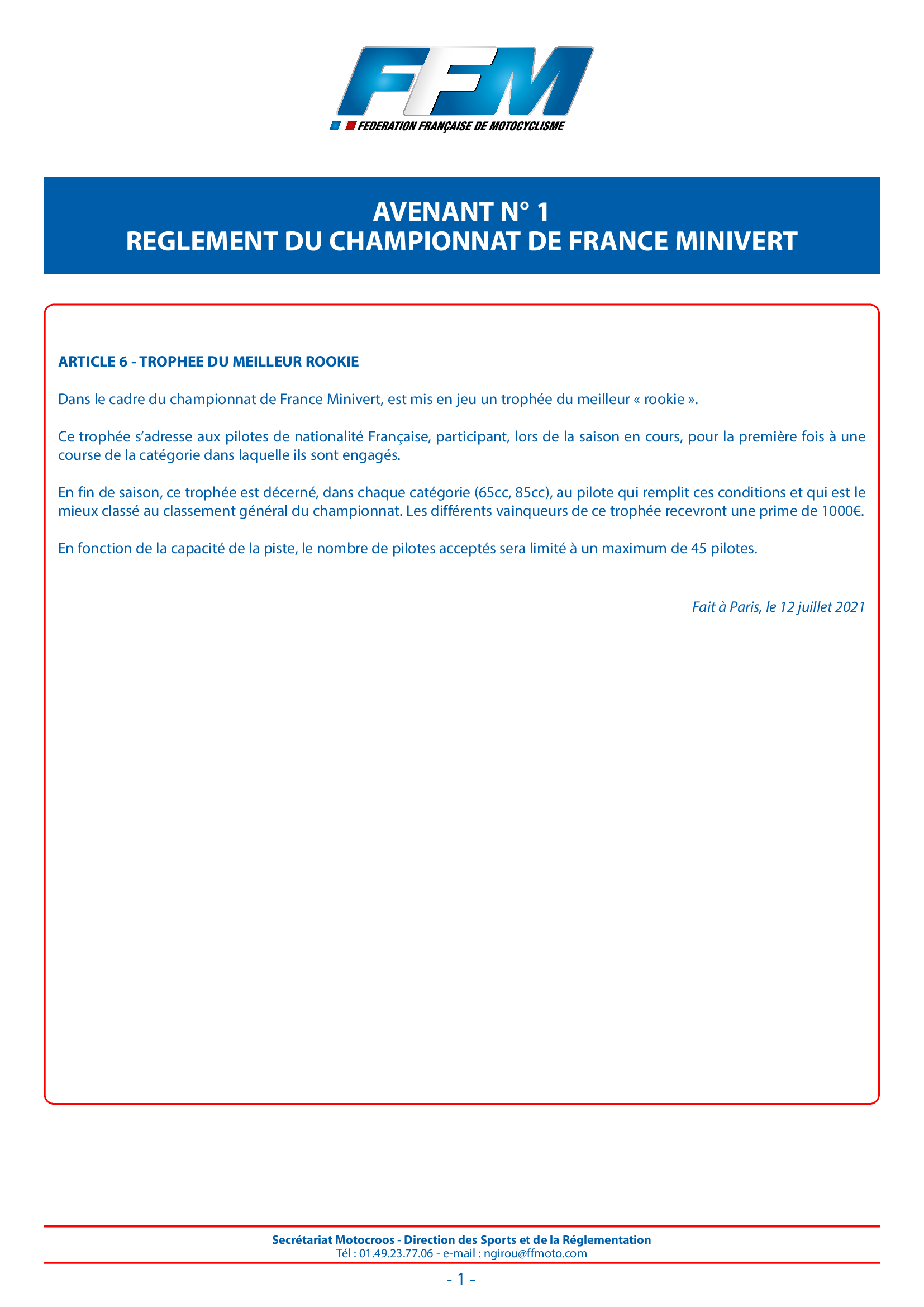 FFM
FEDERATION FRANÇAISE DE MOTOCYCLISME

AVENANT N° 1
REGLEMENT DU CHAMPIONNAT DE FRANCE MINIVERT

ARTICLE 6 - TROPHEE DU MEILLEUR ROOKIE

Dans le cadre du championnat de France Minivert, est mis en jeu un trophée du meilleur « rookie ».

Ce trophée s'adresse aux pilotes de nationalité Française, participant, lors de la saison en cours, pour la première fois à une course de la catégorie dans laquelle ils sont engagés.

En fin de saison, ce trophée est décerné, dans chaque catégorie (65cc, 85cc), au pilote qui remplit ces conditions et qui est le mieux classé au classement général du championnat. Les différents vainqueurs de ce trophée recevront une prime de 1000€.

En fonction de la capacité de la piste, le nombre de pilotes acceptés sera limité à un maximum de 45 pilotes.

Fait à Paris, le 12 juillet 2021

Secrétariat Motocroos - Direction des Sports et de la Réglementation
Tél : 01.49.23.77.06 - e-mail : ngirou@ffmoto.com

- 1 -